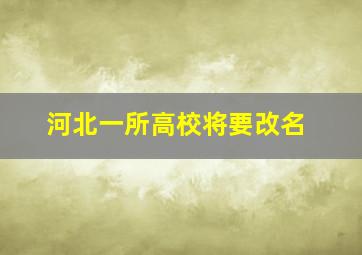 河北一所高校将要改名